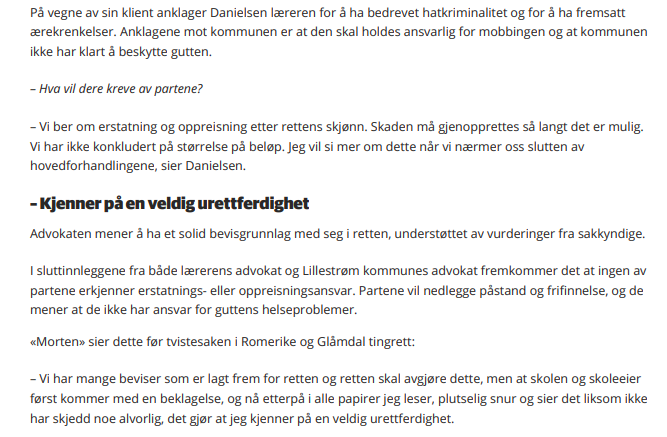 På vegne av sin klient anklager Danielsen læreren for å ha bedrevet hatkriminalitet og for å ha fremsatt ærekrenkelser. Anklagene mot kommunen er at den skal holdes ansvarlig for mobbingen og at kommunen ikke har klart å beskytte gutten.

– Hva vil dere kreve av partene?

– Vi ber om erstatning og oppreisning etter rettens skjønn. Skaden må gjenopprettes så langt det er mulig. Vi har ikke konkludert på størrelse på beløp. Jeg vil si mer om dette når vi nærmer oss slutten av hovedforhandlingene, sier Danielsen.

– Kjenner på en veldig urettferdighet

Advokaten mener å ha et solid bevisgrunnlag med seg i retten, understøttet av vurderinger fra sakkyndige.

I sluttinnleggene fra både lærerens advokat og Lillestrøm kommunes advokat fremkommer det at ingen av partene erkjenner erstatnings- eller oppreisningsansvar. Partene vil nedlegge påstand og frifinnelse, og de mener at de ikke har ansvar for guttens helseproblemer.

«Morten» sier dette før tvistesaken i Romerike og Glåmdal tingrett:

– Vi har mange beviser som er lagt frem for retten og retten skal avgjøre dette, men at skolen og skoleeier først kommer med en beklagelse, og nå etterpå i alle papirer jeg leser, plutselig snur og sier det liksom ikke har skjedd noe alvorlig, det gjør at jeg kjenner på en veldig urettferdighet.